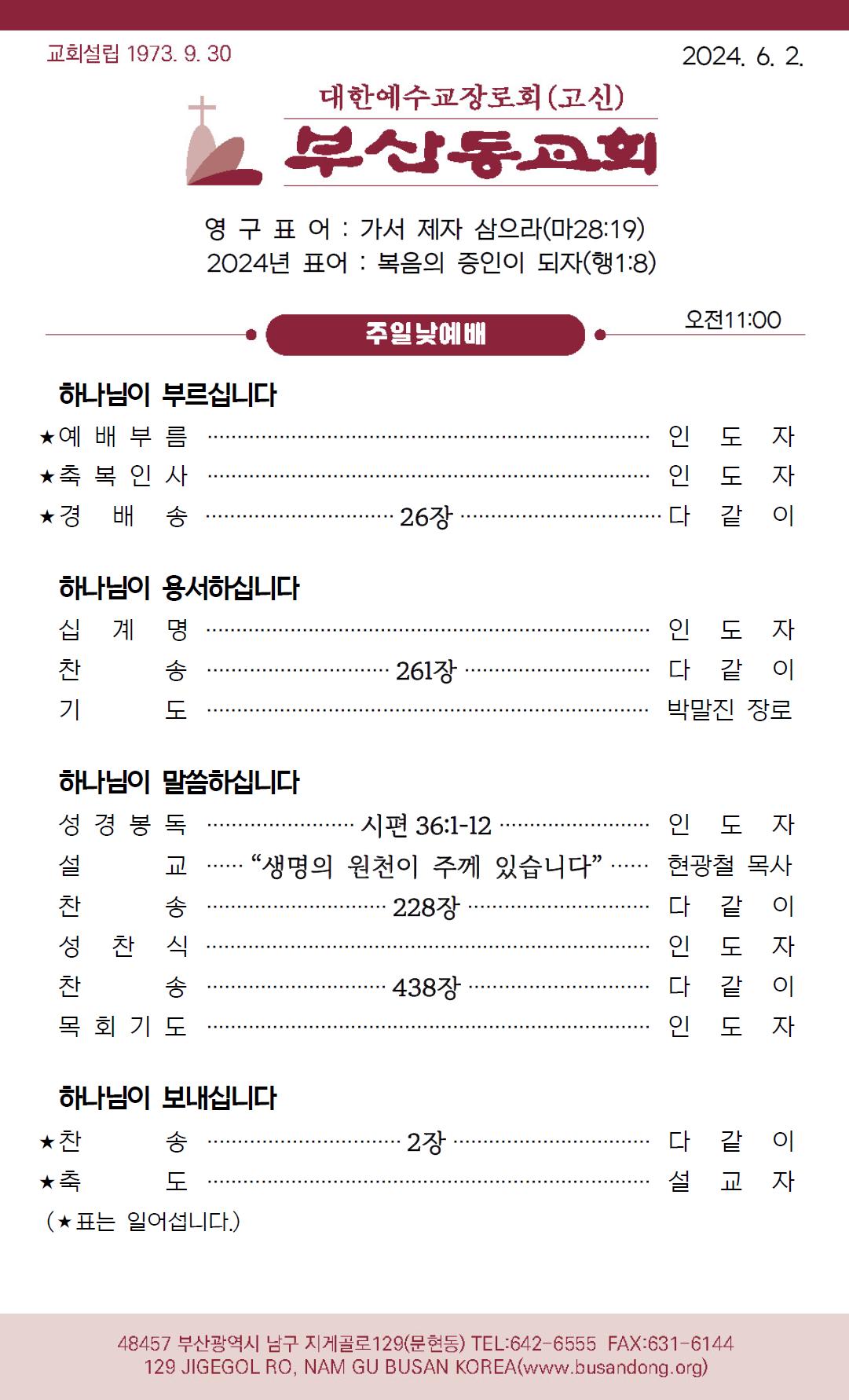 교회설립 1973. 9. 30

2024. 6. 2.

대한예수교장로회(고신)

부산동교회

영 구 표 어 : 가서 제자 삼으라(마28:19)
2024년 표어 : 복음의 증인이 되자(행1:8)

주일낮예배

오전11:00

하나님이 부르십니다

★예 배 부 름 ······ 인 도 자

★축 복 인 사 ······ 인 도 자

★경 배 송 ······ 26장 ······ 다 같 이

하나님이 용서하십니다

십 계 명 ······ 인 도 자

찬 송 ······ 261장 ······ 다 같 이

기 도 ······ 박말진 장로

하나님이 말씀하십니다

성 경 봉 독 ······ 시편 36:1-12 ······ 인 도 자

설 교 ······ “생명의 원천이 주께 있습니다” ······ 현광철 목사

찬 송 ······ 228장 ······ 다 같 이

성 찬 식 ······ 인 도 자

찬 송 ······ 438장 ······ 다 같 이

목 회 기 도 ······ 인 도 자

하나님이 보내십니다

★찬 송 ······ 2장 ······ 다 같 이

★축 도 ······ 설 교 자

(★표는 일어섭니다.)

48457 부산광역시 남구 지게골로129(문현동) TEL:642-6555 FAX:631-6144
129 JIGEGOL RO, NAM GU BUSAN KOREA(www.busandong.org)